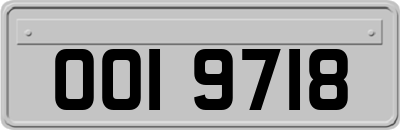 OOI 9718